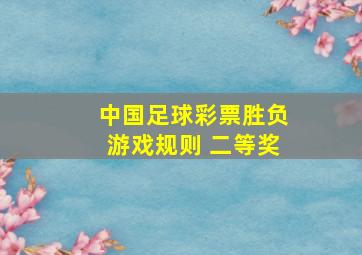 中国足球彩票胜负游戏规则 二等奖